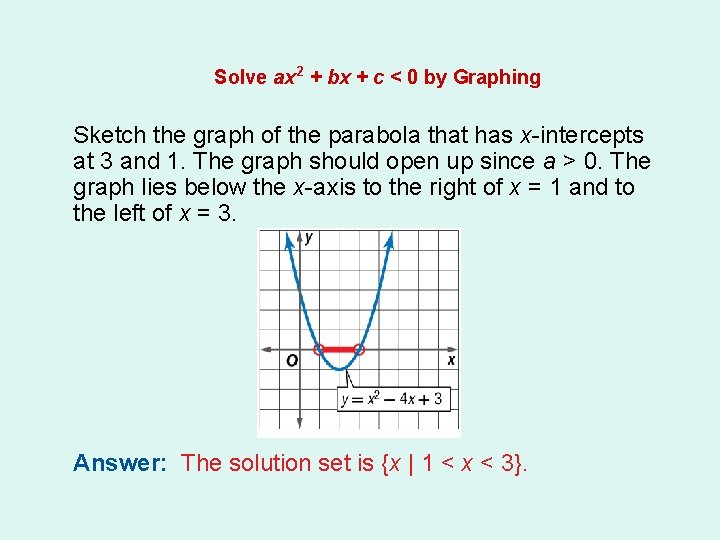 Solve $ax^2 + bx + c < 0$ by Graphing

Sketch the graph of the parabola that has x-intercepts at 3 and 1. The graph should open up since $a > 0$. The graph lies below the x-axis to the right of $x = 1$ and to the left of $x = 3$.

y

O

x

$y = x^2 - 4x + 3$

Answer: The solution set is $\{x \mid 1 < x < 3\}$.